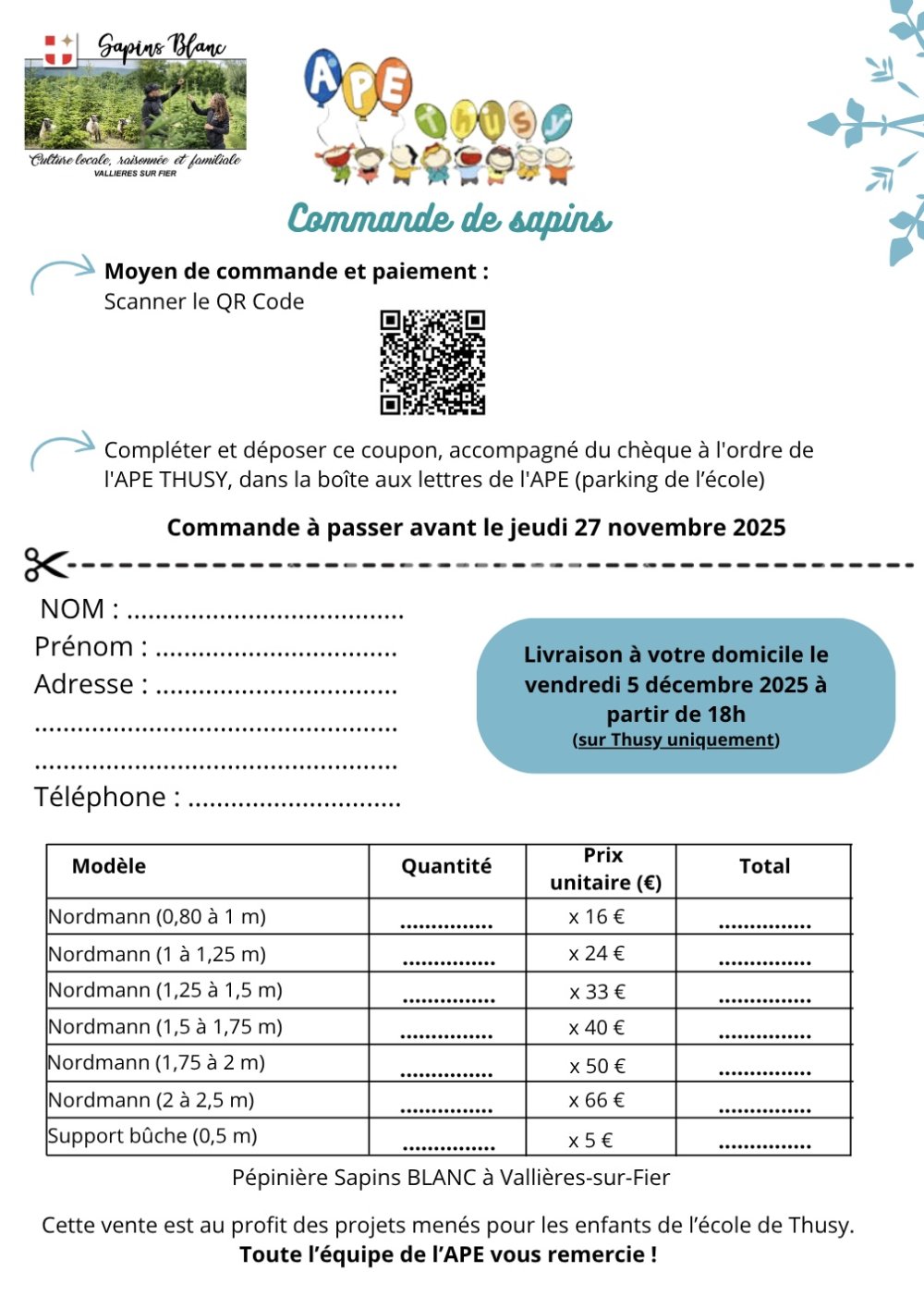 Sapins Blanc

Culture locale, raisonnée et familiale
VALLIERES SUR FIER

APE THUSY

Commande de sapins

Moyen de commande et paiement :
Scanner le QR Code

Compléter et déposer ce coupon, accompagné du chèque à l'ordre de l'APE THUSY, dans la boîte aux lettres de l'APE (parking de l'école)

Commande à passer avant le jeudi 27 novembre 2025

NOM : ____
Prénom : ____
Adresse : ____
____
____
Téléphone : ____

Livraison à votre domicile le vendredi 5 décembre 2025 à partir de 18h
(sur Thusy uniquement)

| Modèle | Quantité | Prix unitaire (€) | Total |
|---|---|---|---|
| Nordmann (0,80 à 1 m) | ____ | x 16 € | ____ |
| Nordmann (1 à 1,25 m) | ____ | x 24 € | ____ |
| Nordmann (1,25 à 1,5 m) | ____ | x 33 € | ____ |
| Nordmann (1,5 à 1,75 m) | ____ | x 40 € | ____ |
| Nordmann (1,75 à 2 m) | ____ | x 50 € | ____ |
| Nordmann (2 à 2,5 m) | ____ | x 66 € | ____ |
| Support bûche (0,5 m) | ____ | x 5 € | ____ |

Pépinière Sapins BLANC à Vallières-sur-Fier

Cette vente est au profit des projets menés pour les enfants de l'école de Thusy.
Toute l'équipe de l'APE vous remercie !